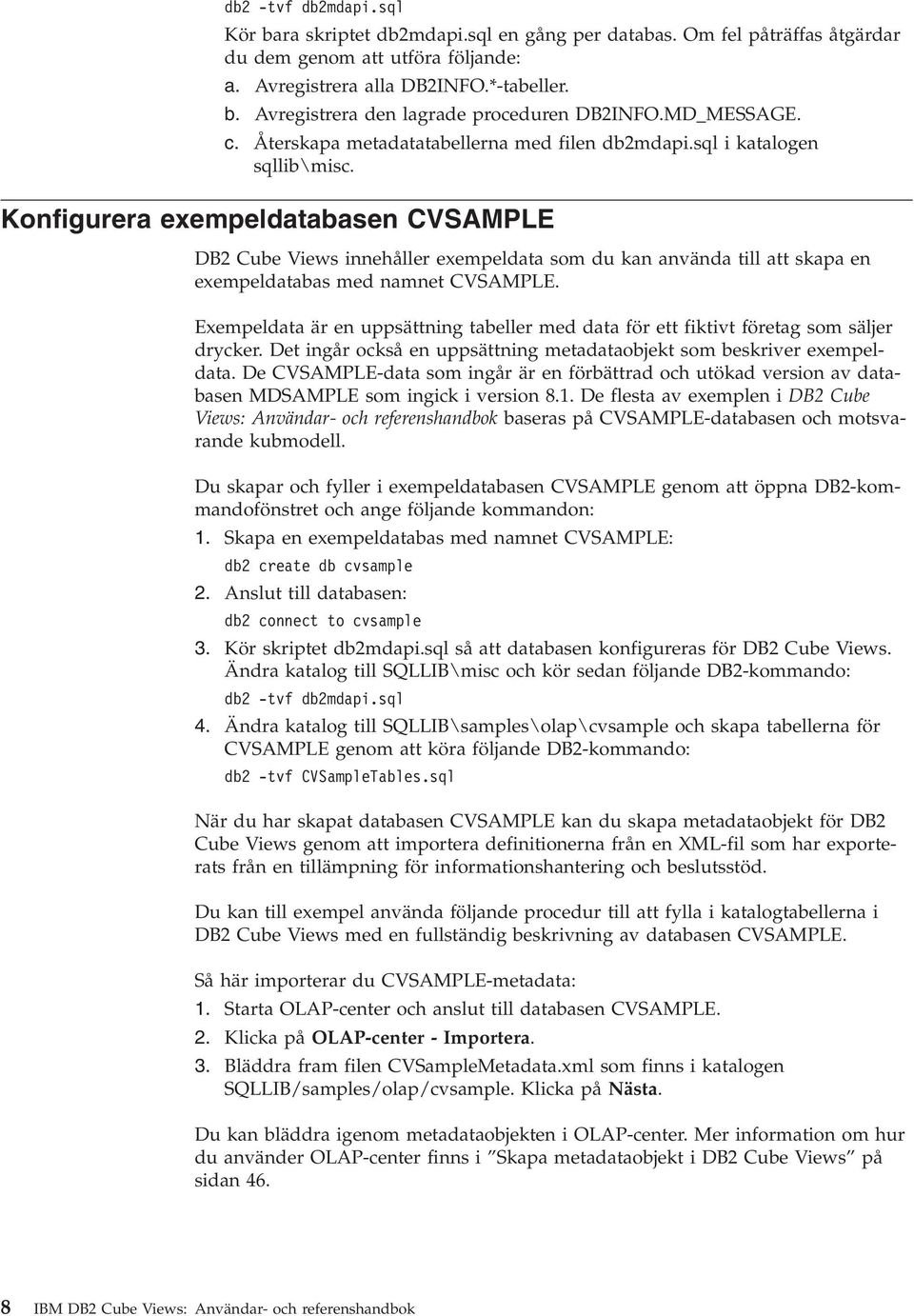 db2 -tvf db2mdapi.sql

Kör bara skriptet db2mdapi.sql en gång per databas. Om fel påträffas åtgärdar du dem genom att utföra följande:

a. Avregistrera alla DB2INFO.*-tabeller.

b. Avregistrera den lagrade proceduren DB2INFO.MD_MESSAGE.

c. Återskapa metadatatabellerna med filen db2mdapi.sql i katalogen sqllib\misc.

Konfigurera exempeldatabasen CVSAMPLE

DB2 Cube Views innehåller exempeldata som du kan använda till att skapa en exempeldatabas med namnet CVSAMPLE.

Exempeldata är en uppsättning tabeller med data för ett fiktivt företag som säljer drycker. Det ingår också en uppsättning metadataobjekt som beskriver exempeldata. De CVSAMPLE-data som ingår är en förbättrad och utökad version av databasen MDSAMPLE som ingick i version 8.1. De flesta av exemplen i DB2 Cube Views: Användar- och referenshandbok baseras på CVSAMPLE-databasen och motsvarande kubmodell.

Du skapar och fyller i exempeldatabasen CVSAMPLE genom att öppna DB2-kommandofönstret och ange följande kommandon:

1. Skapa en exempeldatabas med namnet CVSAMPLE:

db2 create db cvsample

2. Anslut till databasen:

db2 connect to cvsample

3. Kör skriptet db2mdapi.sql så att databasen konfigureras för DB2 Cube Views. Ändra katalog till SQLLIB\misc och kör sedan följande DB2-kommando:

db2 -tvf db2mdapi.sql

4. Ändra katalog till SQLLIB\samples\olap\cvsample och skapa tabellerna för CVSAMPLE genom att köra följande DB2-kommando:

db2 -tvf CVSampleTables.sql

När du har skapat databasen CVSAMPLE kan du skapa metadataobjekt för DB2 Cube Views genom att importera definitionerna från en XML-fil som har exporterats från en tillämpning för informationshantering och beslutsstöd.

Du kan till exempel använda följande procedur till att fylla i katalogtabellerna i DB2 Cube Views med en fullständig beskrivning av databasen CVSAMPLE.

Så här importerar du CVSAMPLE-metadata:

1. Starta OLAP-center och anslut till databasen CVSAMPLE.

2. Klicka på OLAP-center - Importera.

3. Bläddra fram filen CVSampleMetadata.xml som finns i katalogen SQLLIB/samples/olap/cvsample. Klicka på Nästa.

Du kan bläddra igenom metadataobjekten i OLAP-center. Mer information om hur du använder OLAP-center finns i ”Skapa metadataobjekt i DB2 Cube Views” på sidan 46.

8 IBM DB2 Cube Views: Användar- och referenshandbok